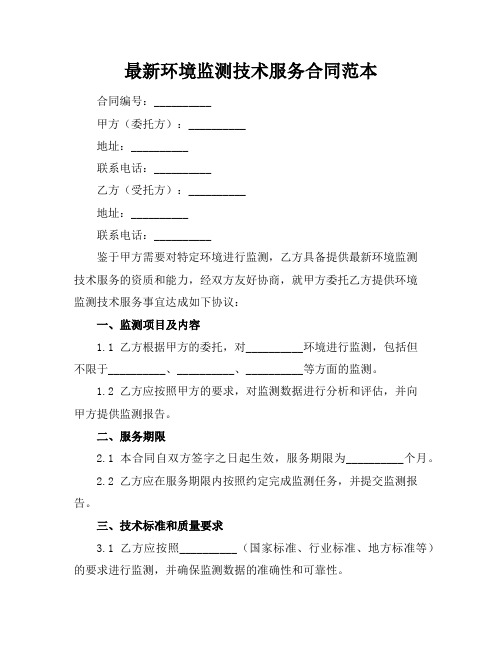 最新环境监测技术服务合同范本

合同编号：__________

甲方（委托方）：__________

地址：__________

联系电话：__________

乙方（受托方）：__________

地址：__________

联系电话：__________

鉴于甲方需要对特定环境进行监测，乙方具备提供最新环境监测技术服务的资质和能力，经双方友好协商，就甲方委托乙方提供环境监测技术服务事宜达成如下协议：

一、监测项目及内容

1.1 乙方根据甲方的委托，对__________环境进行监测，包括但不限于__________、__________、__________等方面的监测。

1.2 乙方应按照甲方的要求，对监测数据进行分析和评估，并向甲方提供监测报告。

二、服务期限

2.1 本合同自双方签字之日起生效，服务期限为__________个月。

2.2 乙方应在服务期限内按照约定完成监测任务，并提交监测报告。

三、技术标准和质量要求

3.1 乙方应按照__________（国家标准、行业标准、地方标准等）的要求进行监测，并确保监测数据的准确性和可靠性。